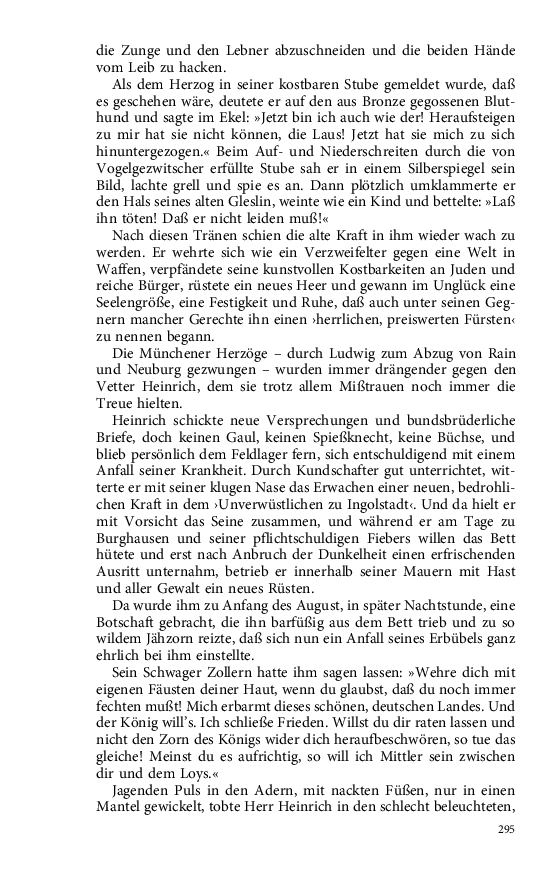 die Zunge und den Lebner abzuschneiden und die beiden Hände vom Leib zu hacken.

Als dem Herzog in seiner kostbaren Stube gemeldet wurde, daß es geschehen wäre, deutete er auf den aus Bronze gegossenen Bluthund und sagte im Ekel: »Jetzt bin ich auch wie der! Heraufsteigen zu mir hat sie nicht können, die Laus! Jetzt hat sie mich zu sich hinuntergezogen.« Beim Auf- und Niederschreiten durch die von Vogelgezwitscher erfüllte Stube sah er in einem Silberspiegel sein Bild, lachte grell und spie es an. Dann plötzlich umklammerte er den Hals seines alten Gleslin, weinte wie ein Kind und bettelte: »Laß ihn töten! Daß er nicht leiden muß!«

Nach diesen Tränen schien die alte Kraft in ihm wieder wach zu werden. Er wehrte sich wie ein Verzweifelter gegen eine Welt in Waffen, verpfändete seine kunstvollen Kostbarkeiten an Juden und reiche Bürger, rüstete ein neues Heer und gewann im Unglück eine Seelengröße, eine Festigkeit und Ruhe, daß auch unter seinen Gegnern mancher Gerechte ihn einen ›herrlichen, preiswerten Fürsten‹ zu nennen begann.

Die Münchener Herzöge – durch Ludwig zum Abzug von Rain und Neuburg gezwungen – wurden immer drängender gegen den Vetter Heinrich, dem sie trotz allem Mißtrauen noch immer die Treue hielten.

Heinrich schickte neue Versprechungen und bundsbrüderliche Briefe, doch keinen Gaul, keinen Spießknecht, keine Büchse, und blieb persönlich dem Feldlager fern, sich entschuldigend mit einem Anfall seiner Krankheit. Durch Kundschafter gut unterrichtet, witterte er mit seiner klugen Nase das Erwachen einer neuen, bedrohlichen Kraft in dem ›Unverwüstlichen zu Ingolstadt‹. Und da hielt er mit Vorsicht das Seine zusammen, und während er am Tage zu Burghausen und seiner pflichtschuldigen Fiebers willen das Bett hütete und erst nach Anbruch der Dunkelheit einen erfrischenden Ausritt unternahm, betrieb er innerhalb seiner Mauern mit Hast und aller Gewalt ein neues Rüsten.

Da wurde ihm zu Anfang des August, in später Nachtstunde, eine Botschaft gebracht, die ihn barfüßig aus dem Bett trieb und zu so wildem Jähzorn reizte, daß sich nun ein Anfall seines Erbübels ganz ehrlich bei ihm einstellte.

Sein Schwager Zollern hatte ihm sagen lassen: »Wehre dich mit eigenen Fäusten deiner Haut, wenn du glaubst, daß du noch immer fechten mußt! Mich erbarmt dieses schönen, deutschen Landes. Und der König will's. Ich schließe Frieden. Willst du dir raten lassen und nicht den Zorn des Königs wider dich heraufbeschwören, so tue das gleiche! Meinst du es aufrichtig, so will ich Mittler sein zwischen dir und dem Loys.«

Jagenden Puls in den Adern, mit nackten Füßen, nur in einen Mantel gewickelt, tobte Herr Heinrich in den schlecht beleuchteten,

295